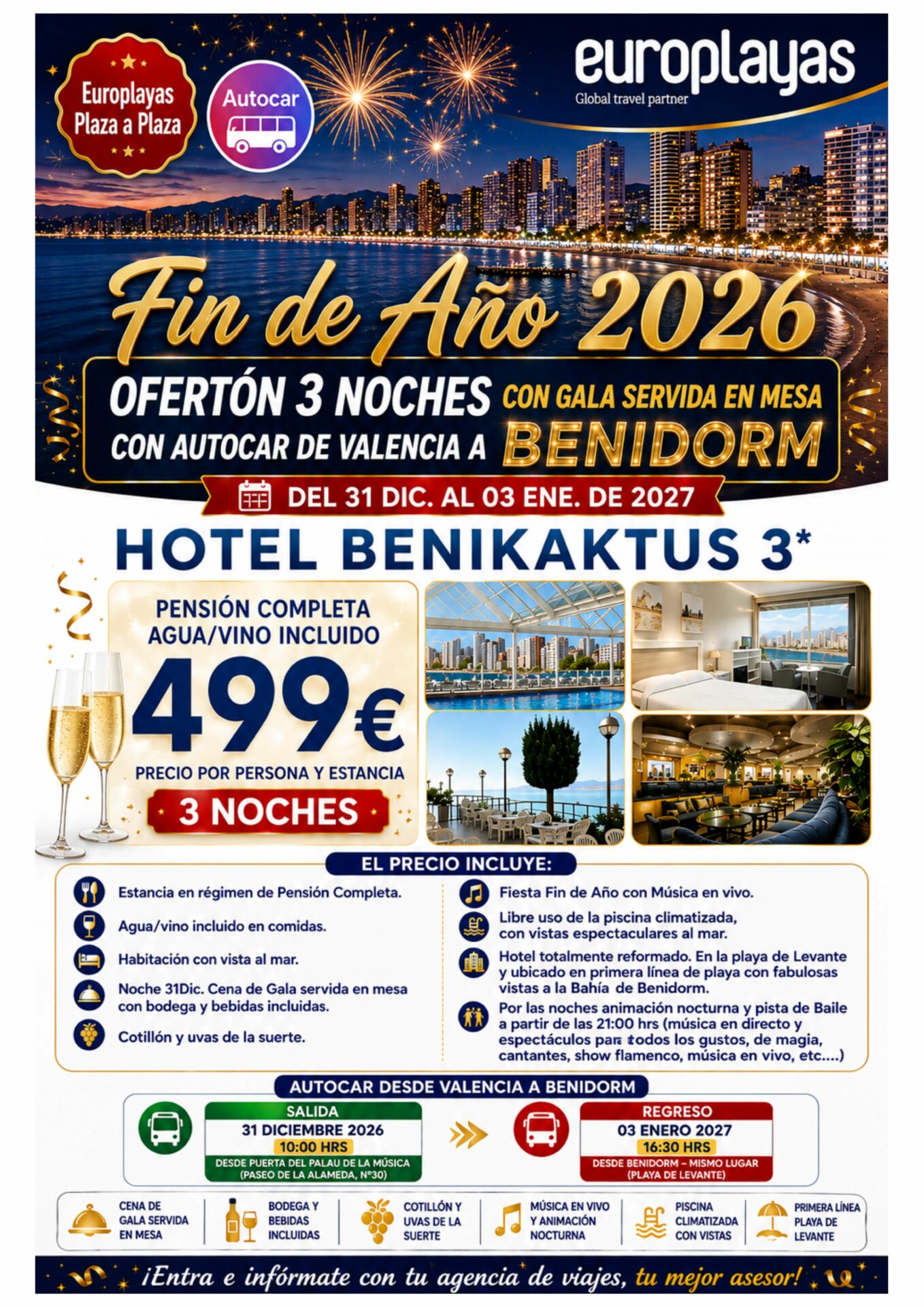 Europlayas Plaza a Plaza

Autocar

europlayas
Global travel partner

Fin de Año 2026

OFERTÓN 3 NOCHES CON GALA SERVIDA EN MESA
CON AUTOCAR DE VALENCIA A BENIDORM

DEL 31 DIC. AL 03 ENE. DE 2027

HOTEL BENIKAKTUS 3*

PENSIÓN COMPLETA
AGUA/VINO INCLUIDO
499€
PRECIO POR PERSONA Y ESTANCIA
3 NOCHES

EL PRECIO INCLUYE:

Estancia en régimen de Pensión Completa.

Agua/vino incluido en comidas.

Habitación con vista al mar.

Noche 31Dic. Cena de Gala servida en mesa con bodega y bebidas incluidas.

Cotillón y uvas de la suerte.

Fiesta Fin de Año con Música en vivo.

Libre uso de la piscina climatizada, con vistas espectaculares al mar.

Hotel totalmente reformado. En la playa de Levante y ubicado en primera línea de playa con fabulosas vistas a la Bahía de Benidorm.

Por las noches animación nocturna y pista de Baile a partir de las 21:00 hrs (música en directo y espectáculos para todos los gustos, de magia, cantantes, show flamenco, música en vivo, etc....)

AUTOCAR DESDE VALENCIA A BENIDORM

SALIDA
31 DICIEMBRE 2026
10:00 HRS
DESDE PUERTA DEL PALAU DE LA MÚSICA (PASEO DE LA ALAMEDA, Nº30)

REGRESO
03 ENERO 2027
16:30 HRS
DESDE BENIDORM – MISMO LUGAR (PLAYA DE LEVANTE)

CENA DE GALA SERVIDA EN MESA
BODEGA Y BEBIDAS INCLUIDAS
COTILLÓN Y UVAS DE LA SUERTE
MÚSICA EN VIVO Y ANIMACIÓN NOCTURNA
PISCINA CLIMATIZADA CON VISTAS
PRIMERA LÍNEA PLAYA DE LEVANTE

¡Entra e infórmate con tu agencia de viajes, tu mejor asesor!